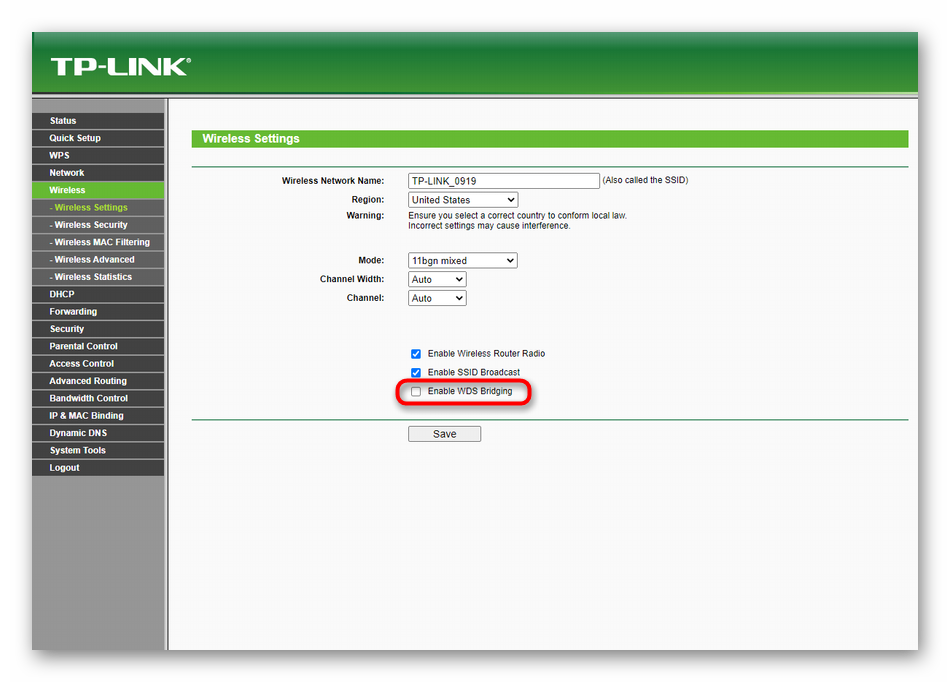 TP-LINK

Status
Quick Setup
WPS
Network
Wireless
- Wireless Settings
- Wireless Security
- Wireless MAC Filtering
- Wireless Advanced
- Wireless Statistics
DHCP
Forwarding
Security
Parental Control
Access Control
Advanced Routing
Bandwidth Control
IP & MAC Binding
Dynamic DNS
System Tools
Logout

Wireless Settings

Wireless Network Name: TP-LINK_0919 (Also called the SSID)
Region: United States
Warning: Ensure you select a correct country to conform local law. Incorrect settings may cause interference.

Mode: 11bgn mixed
Channel Width: Auto
Channel: Auto

Enable Wireless Router Radio
Enable SSID Broadcast
Enable WDS Bridging

Save